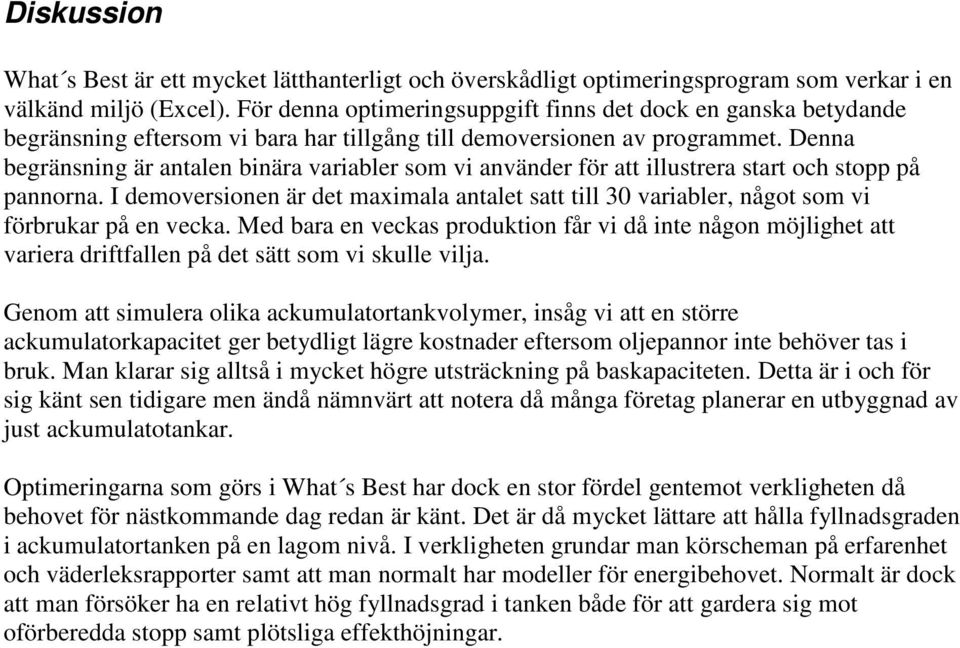 Diskussion

What´s Best är ett mycket lätthanterligt och överskådligt optimeringsprogram som verkar i en välkänd miljö (Excel). För denna optimeringsuppgift finns det dock en ganska betydande begränsning eftersom vi bara har tillgång till demoversionen av programmet. Denna begränsning är antalen binära variabler som vi använder för att illustrera start och stopp på pannorna. I demoversionen är det maximala antalet satt till 30 variabler, något som vi förbrukar på en vecka. Med bara en veckas produktion får vi då inte någon möjlighet att variera driftfallen på det sätt som vi skulle vilja.

Genom att simulera olika ackumulatortankvolymer, insåg vi att en större ackumulatorkapacitet ger betydligt lägre kostnader eftersom oljepannor inte behöver tas i bruk. Man klarar sig alltså i mycket högre utsträckning på baskapaciteten. Detta är i och för sig känt sen tidigare men ändå nämnvärt att notera då många företag planerar en utbyggnad av just ackumulatotankar.

Optimeringarna som görs i What´s Best har dock en stor fördel gentemot verkligheten då behovet för nästkommande dag redan är känt. Det är då mycket lättare att hålla fyllnadsgraden i ackumulatortanken på en lagom nivå. I verkligheten grundar man körscheman på erfarenhet och väderleksrapporter samt att man normalt har modeller för energibehovet. Normalt är dock att man försöker ha en relativt hög fyllnadsgrad i tanken både för att gardera sig mot oförberedda stopp samt plötsliga effekthöjningar.